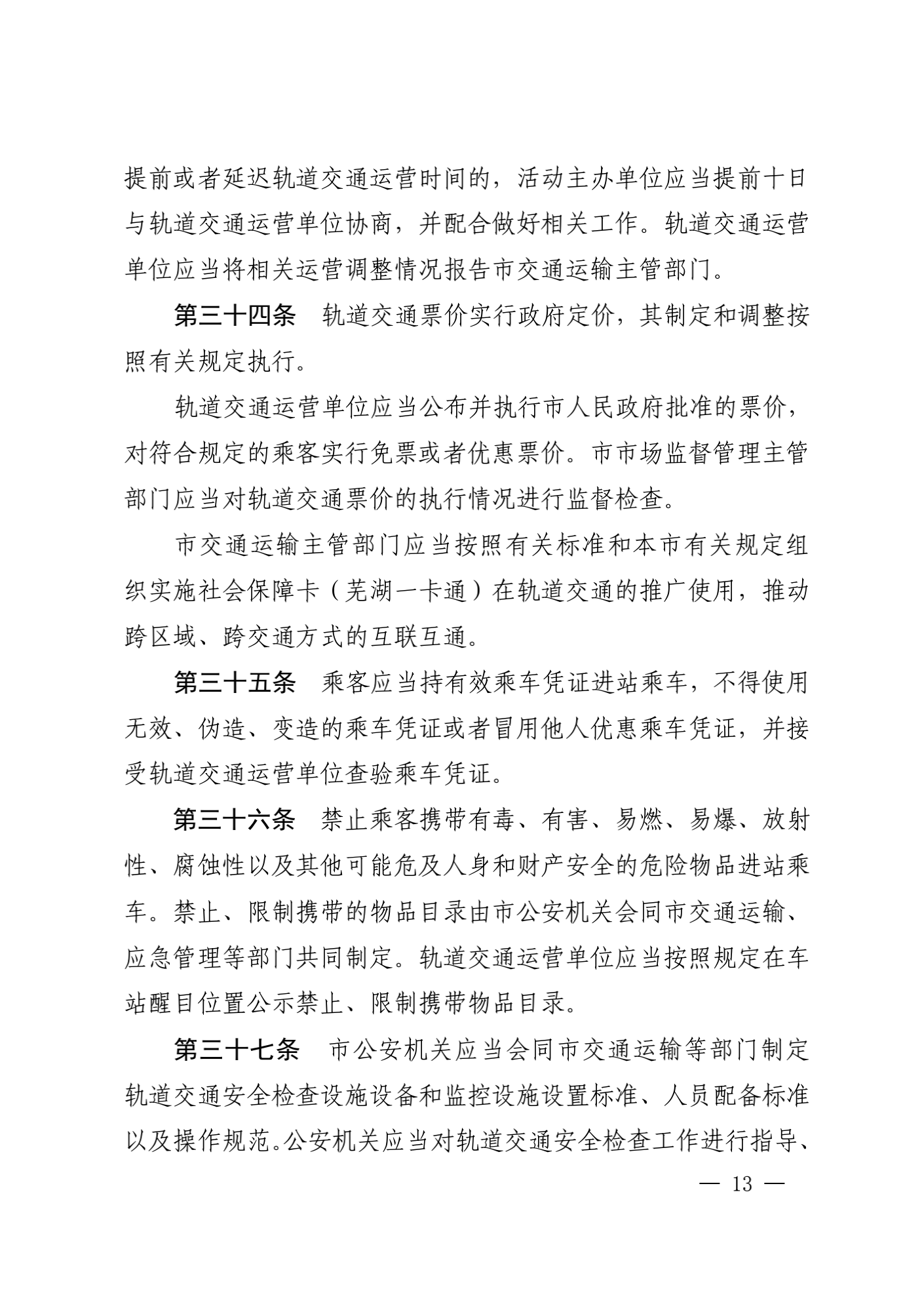 提前或者延迟轨道交通运营时间的，活动主办单位应当提前十日与轨道交通运营单位协商，并配合做好相关工作。轨道交通运营单位应当将相关运营调整情况报告市交通运输主管部门。

第三十四条　轨道交通票价实行政府定价，其制定和调整按照有关规定执行。

轨道交通运营单位应当公布并执行市人民政府批准的票价，对符合规定的乘客实行免票或者优惠票价。市市场监督管理主管部门应当对轨道交通票价的执行情况进行监督检查。

市交通运输主管部门应当按照有关标准和本市有关规定组织实施社会保障卡（芜湖一卡通）在轨道交通的推广使用，推动跨区域、跨交通方式的互联互通。

第三十五条　乘客应当持有效乘车凭证进站乘车，不得使用无效、伪造、变造的乘车凭证或者冒用他人优惠乘车凭证，并接受轨道交通运营单位查验乘车凭证。

第三十六条　禁止乘客携带有毒、有害、易燃、易爆、放射性、腐蚀性以及其他可能危及人身和财产安全的危险物品进站乘车。禁止、限制携带的物品目录由市公安机关会同市交通运输、应急管理等部门共同制定。轨道交通运营单位应当按照规定在车站醒目位置公示禁止、限制携带物品目录。

第三十七条　市公安机关应当会同市交通运输等部门制定轨道交通安全检查设施设备和监控设施设置标准、人员配备标准以及操作规范。公安机关应当对轨道交通安全检查工作进行指导、

— 13 —